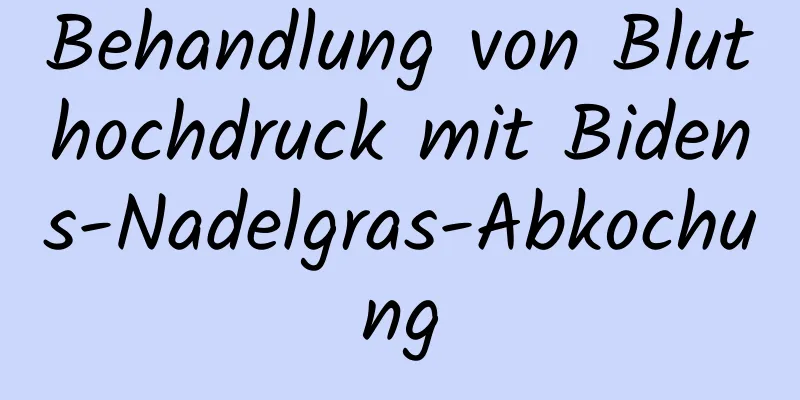 Behandlung von Bluthochdruck mit Bidens-Nadelgras-Abkochung